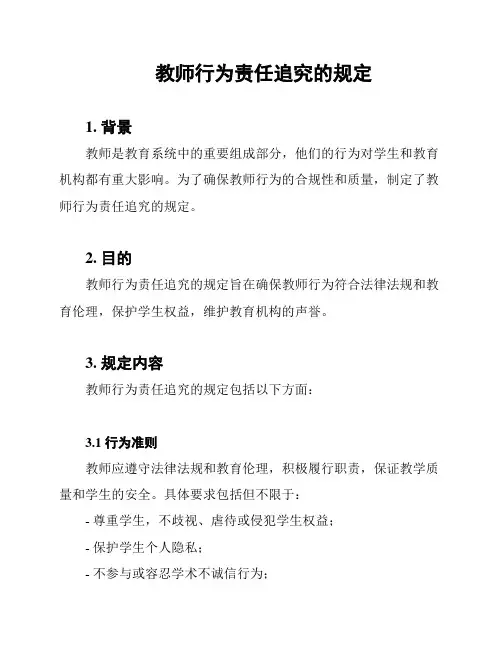 教师行为责任追究的规定

1. 背景

教师是教育系统中的重要组成部分，他们的行为对学生和教育机构都有重大影响。为了确保教师行为的合规性和质量，制定了教师行为责任追究的规定。

2. 目的

教师行为责任追究的规定旨在确保教师行为符合法律法规和教育伦理，保护学生权益，维护教育机构的声誉。

3. 规定内容

教师行为责任追究的规定包括以下方面：

3.1 行为准则

教师应遵守法律法规和教育伦理，积极履行职责，保证教学质量和学生的安全。具体要求包括但不限于：

- 尊重学生，不歧视、虐待或侵犯学生权益；

- 保护学生个人隐私；

- 不参与或容忍学术不诚信行为；